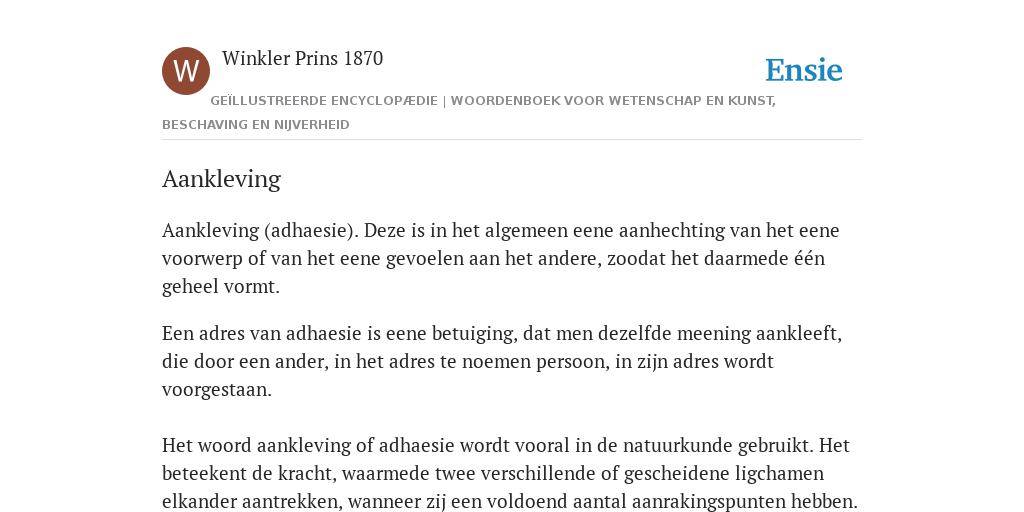 W

Winkler Prins 1870

Ensie

GEÏLLUSTREERDE ENCYCLOPÆDIE | WOORDENBOEK VOOR WETENSCHAP EN KUNST, BESCHAVING EN NIJVERHEID

Aankleving

Aankleving (adhaesie). Deze is in het algemeen eene aanhechting van het eene voorwerp of van het eene gevoelen aan het andere, zoodat het daarmede één geheel vormt.

Een adres van adhaesie is eene betuiging, dat men dezelfde meening aankleeft, die door een ander, in het adres te noemen persoon, in zijn adres wordt voorgestaan.

Het woord aankleving of adhaesie wordt vooral in de natuurkunde gebruikt. Het beteekent de kracht, waarmede twee verschillende of gescheidene ligchamen elkander aantrekken, wanneer zij een voldoend aantal aanrakingspunten hebben.